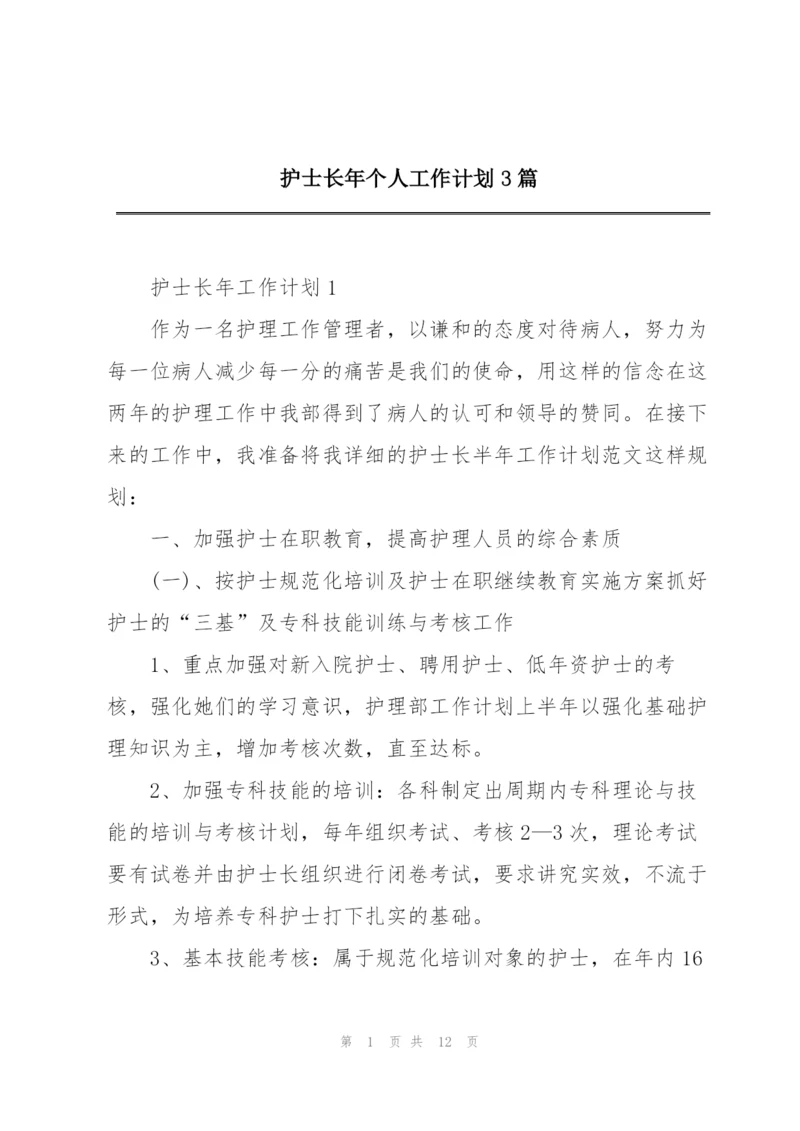 护士长年个人工作计划3篇

护士长年工作计划1

作为一名护理工作管理者，以谦和的态度对待病人，努力为每一位病人减少每一分的痛苦是我们的使命，用这样的信念在这两年的护理工作中我部得到了病人的认可和领导的赞同。在接下来的工作中，我准备将我详细的护士长半年工作计划范文这样规划：

一、加强护士在职教育，提高护理人员的综合素质

(一)、按护士规范化培训及护士在职继续教育实施方案抓好护士的“三基”及专科技能训练与考核工作

1、重点加强对新入院护士、聘用护士、低年资护士的考核，强化她们的学习意识，护理部工作计划上半年以强化基础护理知识为主，增加考核次数，直至达标。

2、加强专科技能的培训：各科制定出周期内专科理论与技能的培训与考核计划，每年组织考试、考核2—3次，理论考试要有试卷并由护士长组织进行闭卷考试，要求讲究实效，不流于形式，为培养专科护士打下扎实的基础。

3、基本技能考核：属于规范化培训对象的护士，在年内16

第 1 页 共 12 页